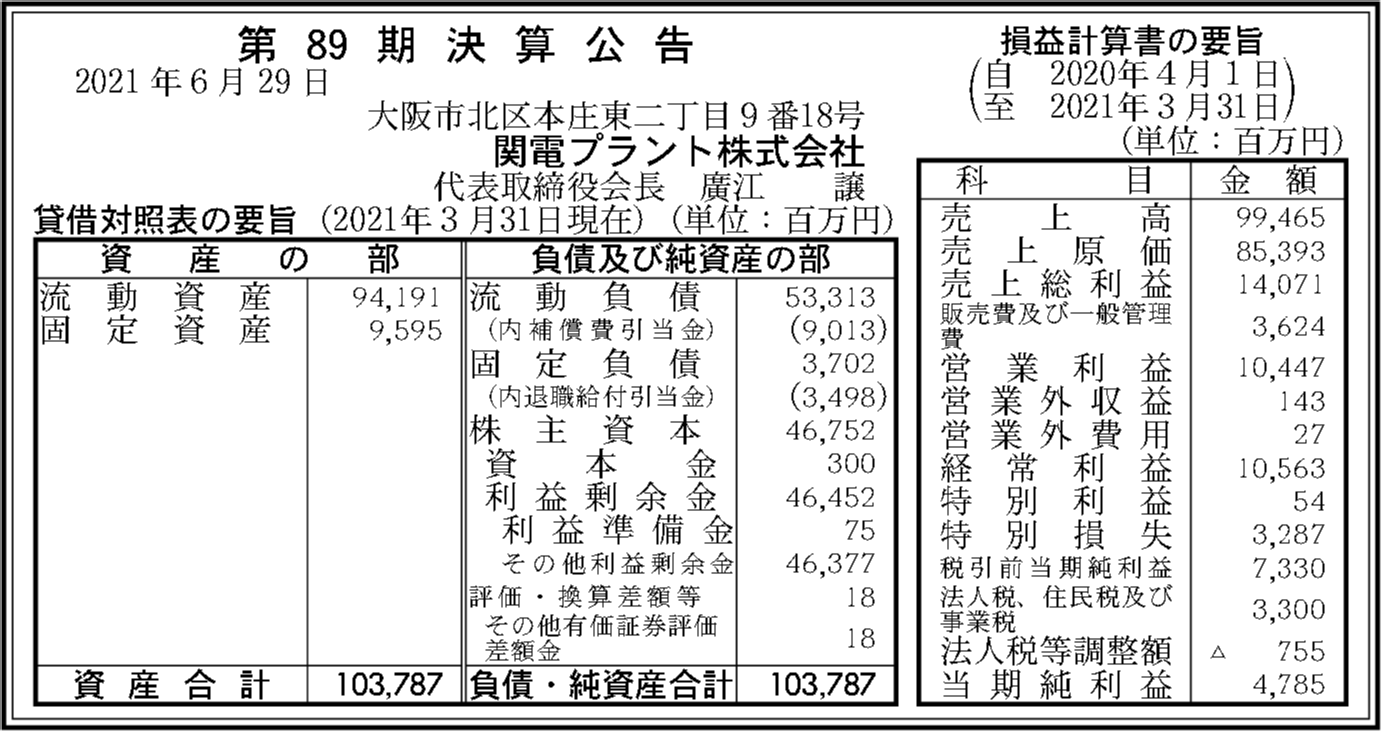 第89期決算公告
2021年6月29日
大阪市北区本庄東二丁目9番18号
関電プラント株式会社
代表取締役会長 廣江 譲

貸借対照表の要旨 (2021年3月31日現在) (単位：百万円)

| 資産の部 | | 負債及び純資産の部 | |
|---|---|---|---|
| 流動資産 | 94,191 | 流動負債 | 53,313 |
| 固定資産 | 9,595 | (内補償費引当金) | (9,013) |
| | | 固定負債 | 3,702 |
| | | (内退職給付引当金) | (3,498) |
| | | 株主資本 | 46,752 |
| | | 資本金 | 300 |
| | | 利益剰余金 | 46,452 |
| | | 利益準備金 | 75 |
| | | その他利益剰余金 | 46,377 |
| | | 評価・換算差額等 | 18 |
| | | その他有価証券評価差額金 | 18 |
| 資産合計 | 103,787 | 負債・純資産合計 | 103,787 |

損益計算書の要旨
(自 2020年4月1日
至 2021年3月31日)
(単位：百万円)

| 科目 | 金額 |
|---|---|
| 売上高 | 99,465 |
| 売上原価 | 85,393 |
| 売上総利益 | 14,071 |
| 販売費及び一般管理費 | 3,624 |
| 営業利益 | 10,447 |
| 営業外収益 | 143 |
| 営業外費用 | 27 |
| 経常利益 | 10,563 |
| 特別利益 | 54 |
| 特別損失 | 3,287 |
| 税引前当期純利益 | 7,330 |
| 法人税、住民税及び事業税 | 3,300 |
| 法人税等調整額 | △ 755 |
| 当期純利益 | 4,785 |